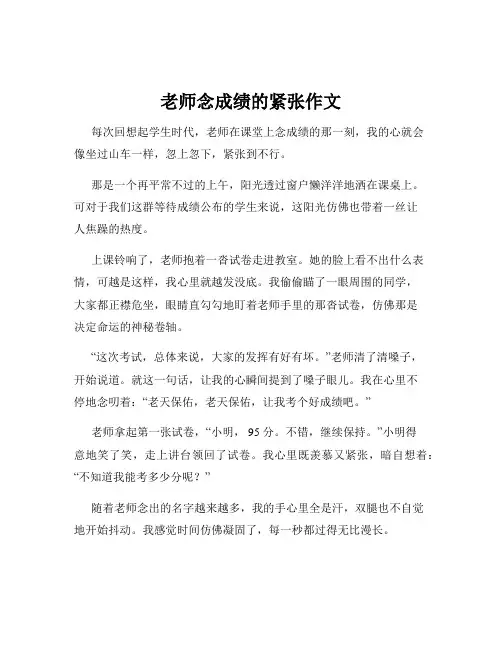 老师念成绩的紧张作文

每次回想起学生时代，老师在课堂上念成绩的那一刻，我的心就会像坐过山车一样，忽上忽下，紧张到不行。

那是一个再平常不过的上午，阳光透过窗户懒洋洋地洒在课桌上。可对于我们这群等待成绩公布的学生来说，这阳光仿佛也带着一丝让人焦躁的热度。

上课铃响了，老师抱着一沓试卷走进教室。她的脸上看不出什么表情，可越是这样，我心里就越发没底。我偷偷瞄了一眼周围的同学，大家都正襟危坐，眼睛直勾勾地盯着老师手里的那沓试卷，仿佛那是决定命运的神秘卷轴。

“这次考试，总体来说，大家的发挥有好有坏。”老师清了清嗓子，开始说道。就这一句话，让我的心瞬间提到了嗓子眼儿。我在心里不停地念叨着：“老天保佑，老天保佑，让我考个好成绩吧。”

老师拿起第一张试卷，“小明，95 分。不错，继续保持。”小明得意地笑了笑，走上讲台领回了试卷。我心里既羡慕又紧张，暗自想着：“不知道我能考多少分呢？”

随着老师念出的名字越来越多，我的手心里全是汗，双腿也不自觉地开始抖动。我感觉时间仿佛凝固了，每一秒都过得无比漫长。